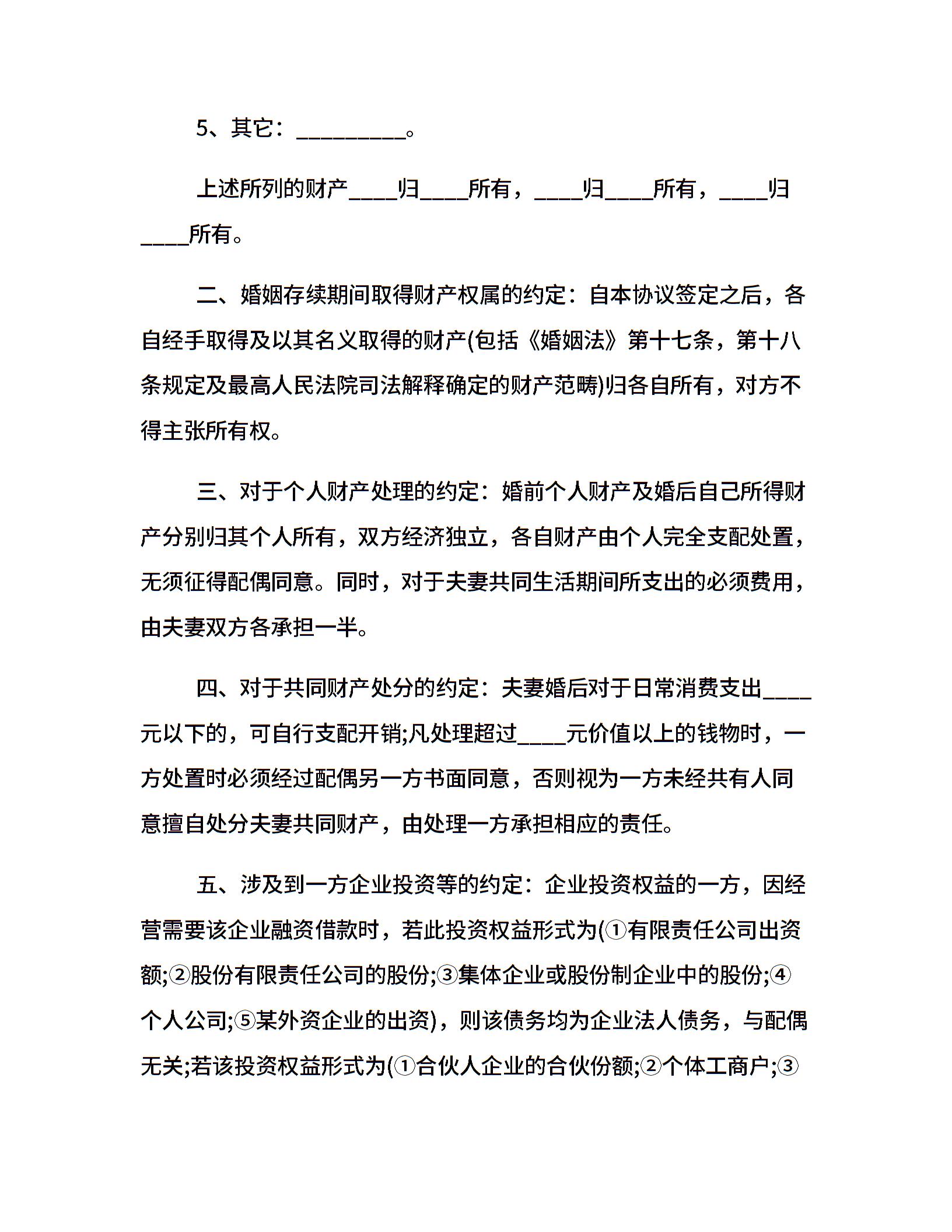 5、其它：_________。

上述所列的财产____归____所有，____归____所有，____归____所有。

二、婚姻存续期间取得财产权属的约定：自本协议签定之后，各自经手取得及以其名义取得的财产(包括《婚姻法》第十七条，第十八条规定及最高人民法院司法解释确定的财产范畴)归各自所有，对方不得主张所有权。

三、对于个人财产处理的约定：婚前个人财产及婚后自己所得财产分别归其个人所有，双方经济独立，各自财产由个人完全支配处置，无须征得配偶同意。同时，对于夫妻共同生活期间所支出的必须费用，由夫妻双方各承担一半。

四、对于共同财产处分的约定：夫妻婚后对于日常消费支出____元以下的，可自行支配开销;凡处理超过____元价值以上的钱物时，一方处置时必须经过配偶另一方书面同意，否则视为一方未经共有人同意擅自处分夫妻共同财产，由处理一方承担相应的责任。

五、涉及到一方企业投资等的约定：企业投资权益的一方，因经营需要该企业融资借款时，若此投资权益形式为(①有限责任公司出资额;②股份有限责任公司的股份;③集体企业或股份制企业中的股份;④个人公司;⑤某外资企业的出资)，则该债务均为企业法人债务，与配偶无关;若该投资权益形式为(①合伙人企业的合伙份额;②个体工商户;③